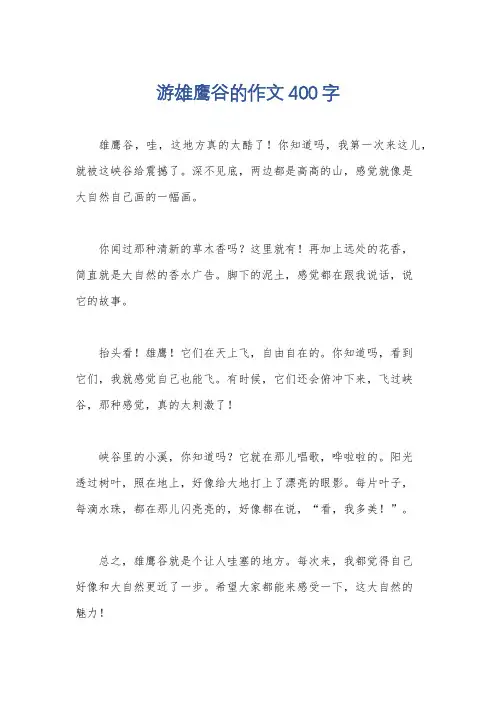 游雄鹰谷的作文400字

雄鹰谷，哇，这地方真的太酷了！你知道吗，我第一次来这儿，就被这峡谷给震撼了。深不见底，两边都是高高的山，感觉就像是大自然自己画的一幅画。

你闻过那种清新的草木香吗？这里就有！再加上远处的花香，简直就是大自然的香水广告。脚下的泥土，感觉都在跟我说话，说它的故事。

抬头看！雄鹰！它们在天上飞，自由自在的。你知道吗，看到它们，我就感觉自己也能飞。有时候，它们还会俯冲下来，飞过峡谷，那种感觉，真的太刺激了！

峡谷里的小溪，你知道吗？它就在那儿唱歌，哗啦啦的。阳光透过树叶，照在地上，好像给大地打上了漂亮的眼影。每片叶子，每滴水珠，都在那儿闪亮亮的，好像都在说，“看，我多美！”。

总之，雄鹰谷就是个让人哇塞的地方。每次来，我都觉得自己好像和大自然更近了一步。希望大家都能来感受一下，这大自然的魅力！